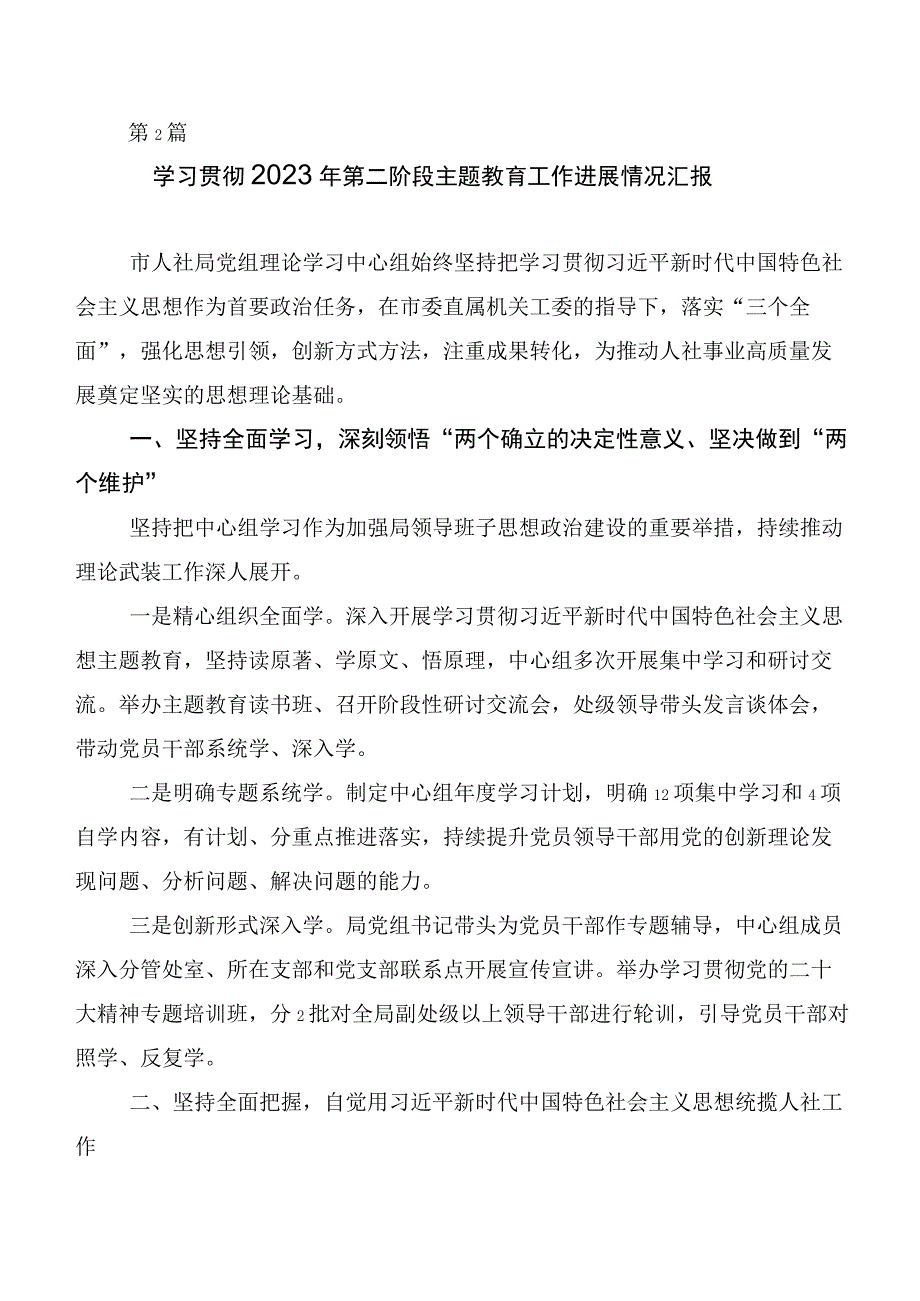 第2篇

学习贯彻2023年第二阶段主题教育工作进展情况汇报

市人社局党组理论学习中心组始终坚持把学习贯彻习近平新时代中国特色社会主义思想作为首要政治任务，在市委直属机关工委的指导下，落实“三个全面”，强化思想引领，创新方式方法，注重成果转化，为推动人社事业高质量发展奠定坚实的思想理论基础。

一、坚持全面学习，深刻领悟“两个确立的决定性意义、坚决做到“两个维护”

坚持把中心组学习作为加强局领导班子思想政治建设的重要举措，持续推动理论武装工作深人展开。

一是精心组织全面学。深入开展学习贯彻习近平新时代中国特色社会主义思想主题教育，坚持读原著、学原文、悟原理，中心组多次开展集中学习和研讨交流。举办主题教育读书班、召开阶段性研讨交流会，处级领导带头发言谈体会，带动党员干部系统学、深入学。

二是明确专题系统学。制定中心组年度学习计划，明确12项集中学习和4项自学内容，有计划、分重点推进落实，持续提升党员领导干部用党的创新理论发现问题、分析问题、解决问题的能力。

三是创新形式深入学。局党组书记带头为党员干部作专题辅导，中心组成员深入分管处室、所在支部和党支部联系点开展宣传宣讲。举办学习贯彻党的二十大精神专题培训班，分2批对全局副处级以上领导干部进行轮训，引导党员干部对照学、反复学。

二、坚持全面把握，自觉用习近平新时代中国特色社会主义思想统揽人社工作